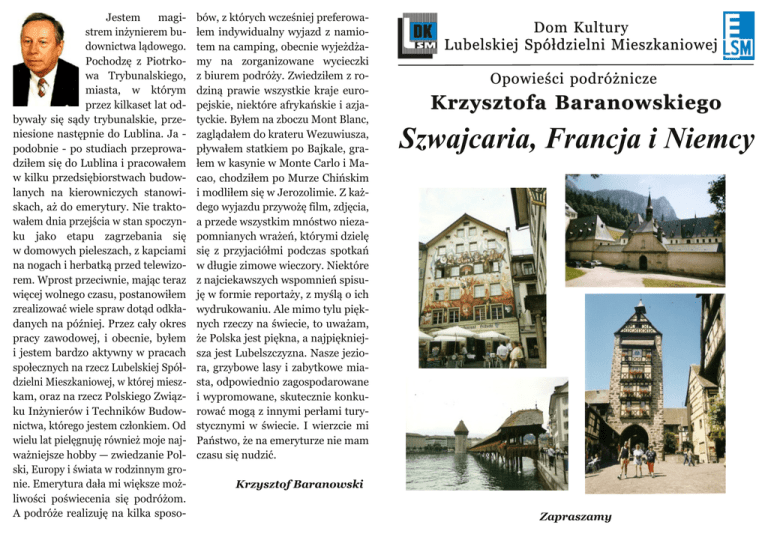 Jestem magistrem inżynierem budownictwa lądowego. Pochodzę z Piotrkowa Trybunalskiego, miasta, w którym przez kilkaset lat odbywały się sądy trybunalskie, przeniesione następnie do Lublina. Ja - podobnie - po studiach przeprowadziłem się do Lublina i pracowałem w kilku przedsiębiorstwach budowlanych na kierowniczych stanowiskach, aż do emerytury. Nie traktowałem dnia przejścia w stan spoczynku jako etapu zagrzebania się w domowych pieleszach, z kapciami na nogach i herbatką przed telewizorem. Wprost przeciwnie, mając teraz więcej wolnego czasu, postanowiłem zrealizować wiele spraw dotąd odkładanych na później. Przez cały okres pracy zawodowej, i obecnie, byłem i jestem bardzo aktywny w pracach społecznych na rzecz Lubelskiej Spółdzielni Mieszkaniowej, w której mieszkam, oraz na rzecz Polskiego Związku Inżynierów i Techników Budownictwa, którego jestem członkiem. Od wielu lat pielęgnuję również moje najważniejsze hobby — zwiedzanie Polski, Europy i świata w rodzinnym gronie. Emerytura dała mi większe możliwości poświecenia się podróżom. A podróże realizuję na kilka sposobów, z których wcześniej preferowałem indywidualny wyjazd z namiotem na camping, obecnie wyjeżdżamy na zorganizowane wycieczki z biurem podróży. Zwiedziłem z rodziną prawie wszystkie kraje europejskie, niektóre afrykańskie i azjatyckie. Byłem na zboczu Mont Blanc, zaglądałem do krateru Wezuwiusza, pływałem statkiem po Bajkale, grałem w kasynie w Monte Carlo i Macao, chodziłem po Murze Chińskim i modliłem się w Jerozolimie. Z każdego wyjazdu przywożę film, zdjęcia, a przede wszystkim mnóstwo niezapomnianych wrażeń, którymi dzielę się z przyjaciółmi podczas spotkań w długie zimowe wieczory. Niektóre z najciekawszych wspomnień spisuję w formie reportaży, z myślą o ich wydrukowaniu. Ale mimo tylu pięknych rzeczy na świecie, to uważam, że Polska jest piękna, a najpiękniejsza jest Lubelszczyzna. Nasze jeziora, grzybowe lasy i zabytkowe miasta, odpowiednio zagospodarowane i wypromowane, skutecznie konkurować mogą z innymi perłami turystycznymi w świecie. I wierzcie mi Państwo, że na emeryturze nie mam czasu się nudzić.

Krzysztof Baranowski

DK LSM

Dom Kultury
Lubelskiej Spółdzielni Mieszkaniowej

LSM

Opowieści podróżnicze
Krzysztofa Baranowskiego
Szwajcaria, Francja i Niemcy

Zapraszamy